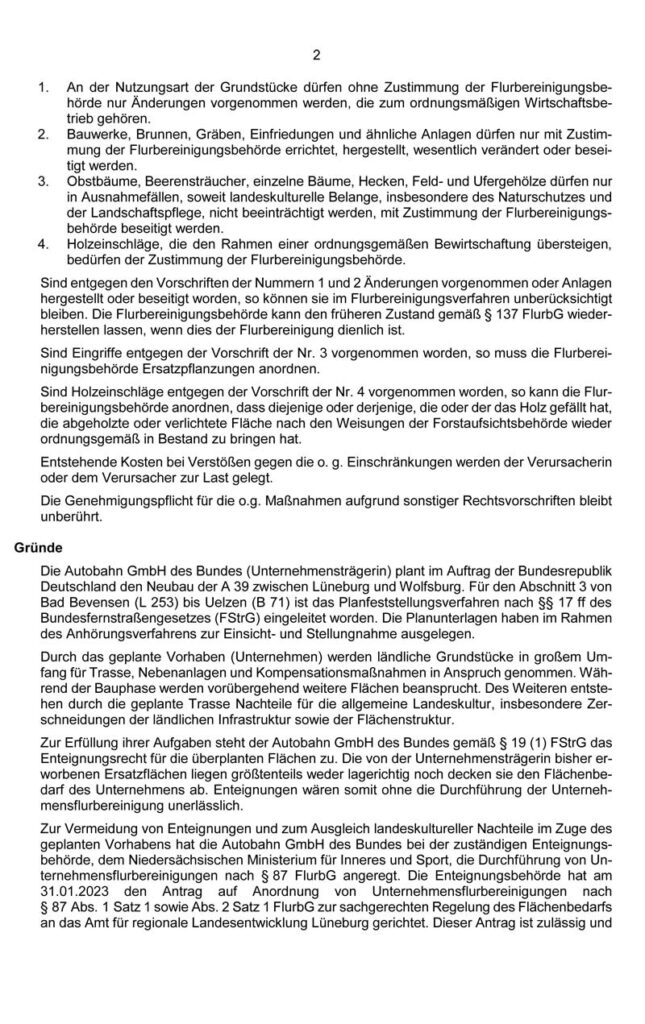 2

1. An der Nutzungsart der Grundstücke dürfen ohne Zustimmung der Flurbereinigungsbehörde nur Änderungen vorgenommen werden, die zum ordnungsmäßigen Wirtschaftsbetrieb gehören.
2. Bauwerke, Brunnen, Gräben, Einfriedungen und ähnliche Anlagen dürfen nur mit Zustimmung der Flurbereinigungsbehörde errichtet, hergestellt, wesentlich verändert oder beseitigt werden.
3. Obstbäume, Beerensträucher, einzelne Bäume, Hecken, Feld- und Ufergehölze dürfen nur in Ausnahmefällen, soweit landeskulturelle Belange, insbesondere des Naturschutzes und der Landschaftspflege, nicht beeinträchtigt werden, mit Zustimmung der Flurbereinigungsbehörde beseitigt werden.
4. Holzeinschläge, die den Rahmen einer ordnungsgemäßen Bewirtschaftung übersteigen, bedürfen der Zustimmung der Flurbereinigungsbehörde.

Sind entgegen den Vorschriften der Nummern 1 und 2 Änderungen vorgenommen oder Anlagen hergestellt oder beseitigt worden, so können sie im Flurbereinigungsverfahren unberücksichtigt bleiben. Die Flurbereinigungsbehörde kann den früheren Zustand gemäß § 137 FlurbG wiederherstellen lassen, wenn dies der Flurbereinigung dienlich ist.

Sind Eingriffe entgegen der Vorschrift der Nr. 3 vorgenommen worden, so muss die Flurbereinigungsbehörde Ersatzpflanzungen anordnen.

Sind Holzeinschläge entgegen der Vorschrift der Nr. 4 vorgenommen worden, so kann die Flurbereinigungsbehörde anordnen, dass diejenige oder derjenige, die oder der das Holz gefällt hat, die abgeholzte oder verlichtete Fläche nach den Weisungen der Forstaufsichtsbehörde wieder ordnungsgemäß in Bestand zu bringen hat.

Entstehende Kosten bei Verstößen gegen die o. g. Einschränkungen werden der Verursacherin oder dem Verursacher zur Last gelegt.

Die Genehmigungspflicht für die o.g. Maßnahmen aufgrund sonstiger Rechtsvorschriften bleibt unberührt.

Gründe

Die Autobahn GmbH des Bundes (Unternehmensträgerin) plant im Auftrag der Bundesrepublik Deutschland den Neubau der A 39 zwischen Lüneburg und Wolfsburg. Für den Abschnitt 3 von Bad Bevensen (L 253) bis Uelzen (B 71) ist das Planfeststellungsverfahren nach §§ 17 ff des Bundesfernstraßengesetzes (FStrG) eingeleitet worden. Die Planunterlagen haben im Rahmen des Anhörungsverfahrens zur Einsicht- und Stellungnahme ausgelegen.

Durch das geplante Vorhaben (Unternehmen) werden ländliche Grundstücke in großem Umfang für Trasse, Nebenanlagen und Kompensationsmaßnahmen in Anspruch genommen. Während der Bauphase werden vorübergehend weitere Flächen beansprucht. Des Weiteren entstehen durch die geplante Trasse Nachteile für die allgemeine Landeskultur, insbesondere Zerschneidungen der ländlichen Infrastruktur sowie der Flächenstruktur.

Zur Erfüllung ihrer Aufgaben steht der Autobahn GmbH des Bundes gemäß § 19 (1) FStrG das Enteignungsrecht für die überplanten Flächen zu. Die von der Unternehmensträgerin bisher erworbenen Ersatzflächen liegen größtenteils weder lagerichtig noch decken sie den Flächenbedarf des Unternehmens ab. Enteignungen wären somit ohne die Durchführung der Unternehmensflurbereinigung unerlässlich.

Zur Vermeidung von Enteignungen und zum Ausgleich landeskultureller Nachteile im Zuge des geplanten Vorhabens hat die Autobahn GmbH des Bundes bei der zuständigen Enteignungsbehörde, dem Niedersächsischen Ministerium für Inneres und Sport, die Durchführung von Unternehmensflurbereinigungen nach § 87 FlurbG angeregt. Die Enteignungsbehörde hat am 31.01.2023 den Antrag auf Anordnung von Unternehmensflurbereinigungen nach § 87 Abs. 1 Satz 1 sowie Abs. 2 Satz 1 FlurbG zur sachgerechten Regelung des Flächenbedarfs an das Amt für regionale Landesentwicklung Lüneburg gerichtet. Dieser Antrag ist zulässig und